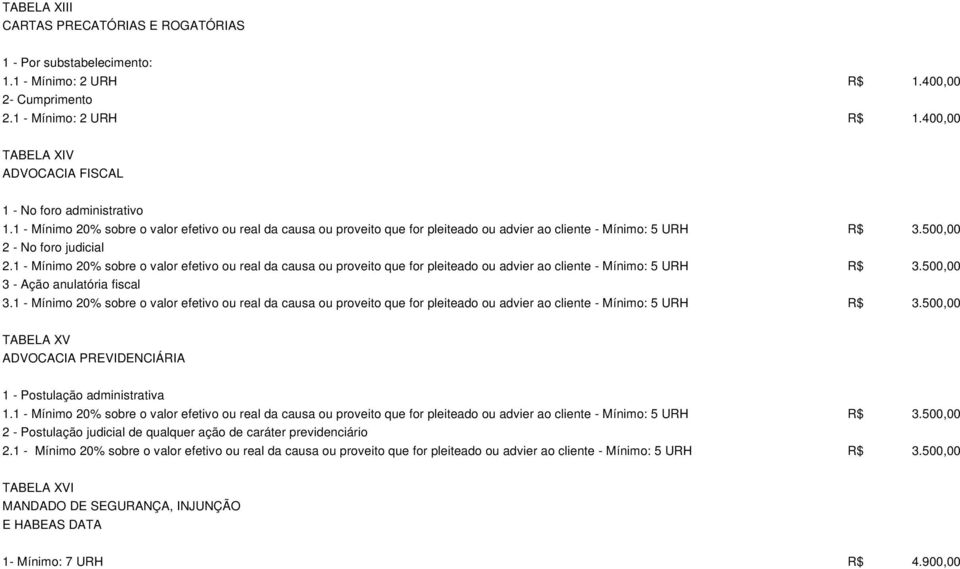 TABELA XIII
CARTAS PRECATÓRIAS E ROGATÓRIAS

1 - Por substabelecimento:
1.1 - Mínimo: 2 URH R$ 1.400,00
2- Cumprimento
2.1 - Mínimo: 2 URH R$ 1.400,00

TABELA XIV
ADVOCACIA FISCAL

1 - No foro administrativo
1.1 - Mínimo 20% sobre o valor efetivo ou real da causa ou proveito que for pleiteado ou advier ao cliente - Mínimo: 5 URH R$ 3.500,00
2 - No foro judicial
2.1 - Mínimo 20% sobre o valor efetivo ou real da causa ou proveito que for pleiteado ou advier ao cliente - Mínimo: 5 URH R$ 3.500,00
3 - Ação anulatória fiscal
3.1 - Mínimo 20% sobre o valor efetivo ou real da causa ou proveito que for pleiteado ou advier ao cliente - Mínimo: 5 URH R$ 3.500,00

TABELA XV
ADVOCACIA PREVIDENCIÁRIA

1 - Postulação administrativa
1.1 - Mínimo 20% sobre o valor efetivo ou real da causa ou proveito que for pleiteado ou advier ao cliente - Mínimo: 5 URH R$ 3.500,00
2 - Postulação judicial de qualquer ação de caráter previdenciário
2.1 - Mínimo 20% sobre o valor efetivo ou real da causa ou proveito que for pleiteado ou advier ao cliente - Mínimo: 5 URH R$ 3.500,00

TABELA XVI
MANDADO DE SEGURANÇA, INJUNÇÃO
E HABEAS DATA

1- Mínimo: 7 URH R$ 4.900,00